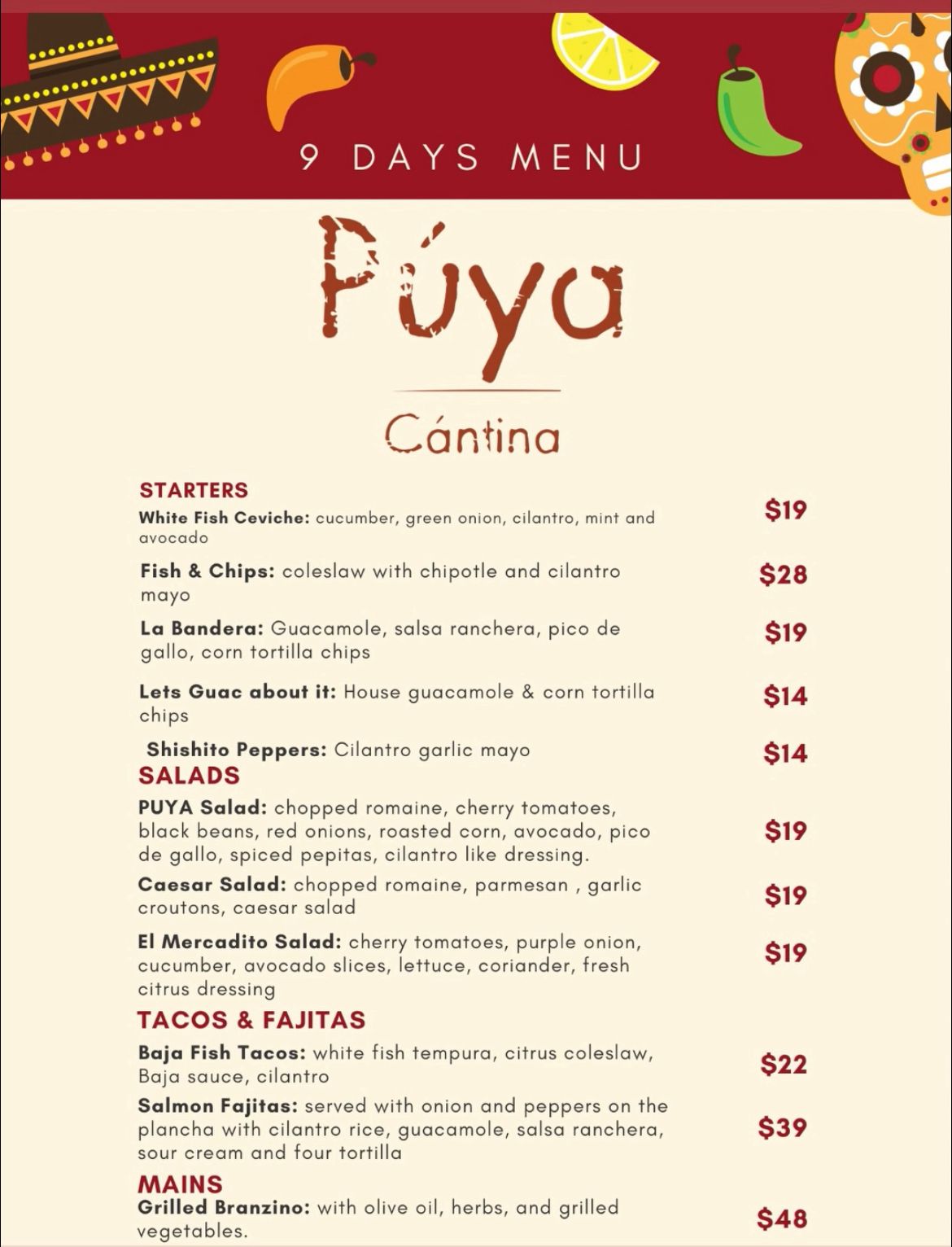 9 DAYS MENU

Púya

Cántina

STARTERS

White Fish Ceviche: cucumber, green onion, cilantro, mint and avocado $19

Fish & Chips: coleslaw with chipotle and cilantro mayo $28

La Bandera: Guacamole, salsa ranchera, pico de gallo, corn tortilla chips $19

Lets Guac about it: House guacamole & corn tortilla chips $14

Shishito Peppers: Cilantro garlic mayo $14

SALADS

PUYA Salad: chopped romaine, cherry tomatoes, black beans, red onions, roasted corn, avocado, pico de gallo, spiced pepitas, cilantro like dressing. $19

Caesar Salad: chopped romaine, parmesan , garlic croutons, caesar salad $19

El Mercadito Salad: cherry tomatoes, purple onion, cucumber, avocado slices, lettuce, coriander, fresh citrus dressing $19

TACOS & FAJITAS

Baja Fish Tacos: white fish tempura, citrus coleslaw, Baja sauce, cilantro $22

Salmon Fajitas: served with onion and peppers on the plancha with cilantro rice, guacamole, salsa ranchera, sour cream and four tortilla $39

MAINS

Grilled Branzino: with olive oil, herbs, and grilled vegetables. $48